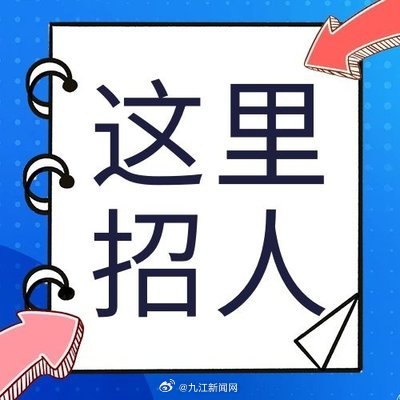 这里
招人

@九江新闻网